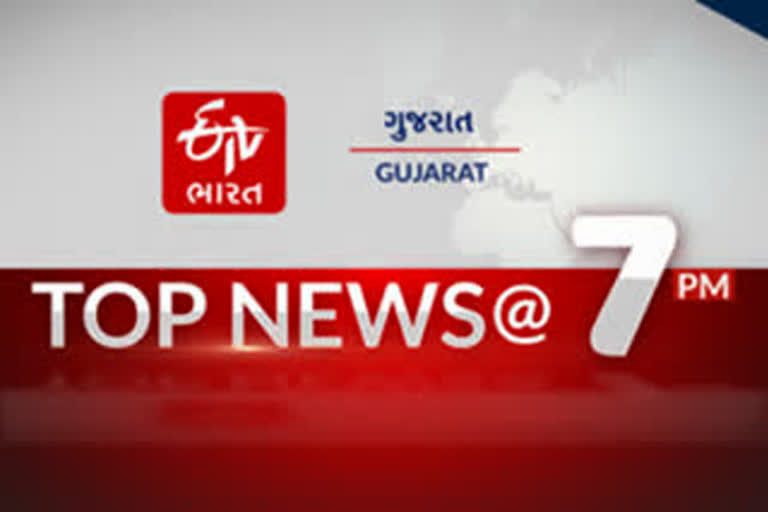 ETV ભારત

ગુજરાત
GUJARAT

TOP NEWS@ 7 PM